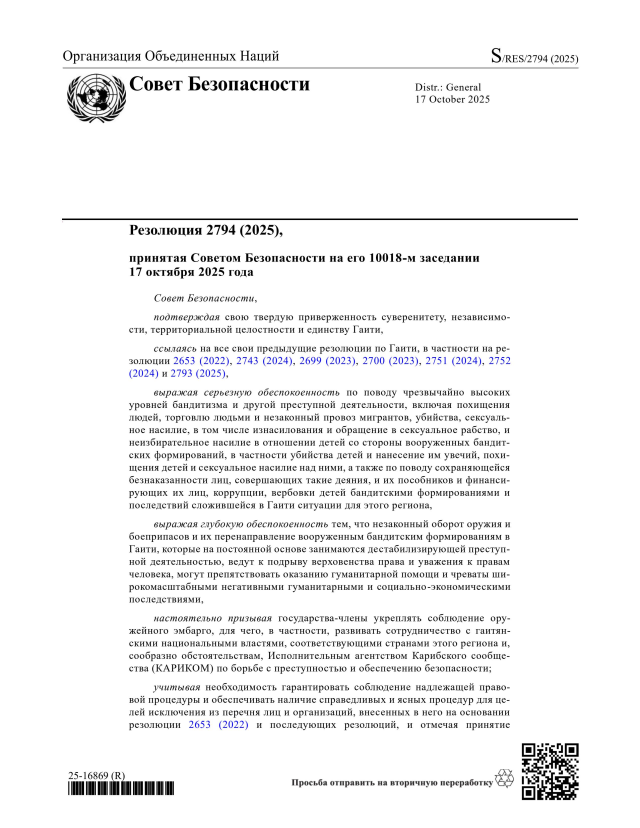 Организация Объединенных Наций

S/RES/2794 (2025)

Совет Безопасности

Distr.: General
17 October 2025

Резолюция 2794 (2025),

принятая Советом Безопасности на его 10018-м заседании 17 октября 2025 года

Совет Безопасности,

подтверждая свою твердую приверженность суверенитету, независимости, территориальной целостности и единству Гаити,

ссылаясь на все свои предыдущие резолюции по Гаити, в частности на резолюции 2653 (2022), 2743 (2024), 2699 (2023), 2700 (2023), 2751 (2024), 2752 (2024) и 2793 (2025),

выражая серьезную обеспокоенность по поводу чрезвычайно высоких уровней бандитизма и другой преступной деятельности, включая похищения людей, торговлю людьми и незаконный провоз мигрантов, убийства, сексуальное насилие, в том числе изнасилования и обращение в сексуальное рабство, и неизбирательное насилие в отношении детей со стороны вооруженных бандитских формирований, в частности убийства детей и нанесение им увечий, похищения детей и сексуальное насилие над ними, а также по поводу сохраняющейся безнаказанности лиц, совершающих такие деяния, и их пособников и финансирующих их лиц, коррупции, вербовки детей бандитскими формированиями и последствий сложившейся в Гаити ситуации для этого региона,

выражая глубокую обеспокоенность тем, что незаконный оборот оружия и боеприпасов и их перенаправление вооруженным бандитским формированиям в Гаити, которые на постоянной основе занимаются дестабилизирующей преступной деятельностью, ведут к подрыву верховенства права и уважения к правам человека, могут препятствовать оказанию гуманитарной помощи и чреваты широкомасштабными негативными гуманитарными и социально-экономическими последствиями,

настоятельно призывая государства-члены укреплять соблюдение оружейного эмбарго, для чего, в частности, развивать сотрудничество с гаитянскими национальными властями, соответствующими странами этого региона и, сообразно обстоятельствам, Исполнительным агентством Карибского сообщества (КАРИКОМ) по борьбе с преступностью и обеспечению безопасности;

учитывая необходимость гарантировать соблюдение надлежащей правовой процедуры и обеспечивать наличие справедливых и ясных процедур для целей исключения из перечня лиц и организаций, внесенных в него на основании резолюции 2653 (2022) и последующих резолюций, и отмечая принятие

25-16869 (R)

Просьба отправить на вторичную переработку